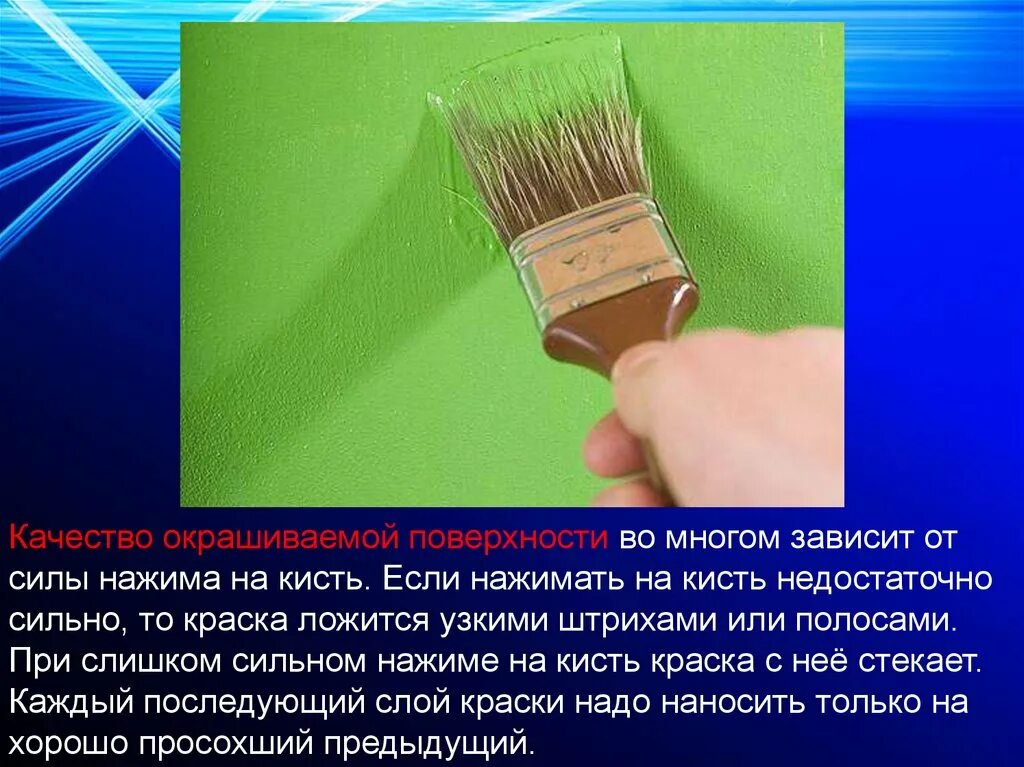 Качество окрашиваемой поверхности во многом зависит от силы нажима на кисть. Если нажимать на кисть недостаточно сильно, то краска ложится узкими штрихами или полосами. При слишком сильном нажиме на кисть краска с неё стекает. Каждый последующий слой краски надо наносить только на хорошо просохший предыдущий.